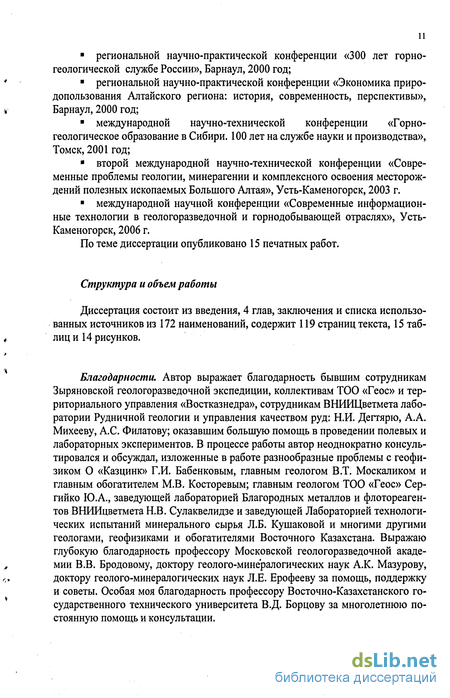 11

▪ региональной научно-практической конференции «300 лет горно-геологической службе России», Барнаул, 2000 год;

▪ региональной научно-практической конференции «Экономика природопользования Алтайского региона: история, современность, перспективы», Барнаул, 2000 год;

▪ международной научно-технической конференции «Горно-геологическое образование в Сибири. 100 лет на службе науки и производства», Томск, 2001 год;

▪ второй международной научно-технической конференции «Современные проблемы геологии, минерагении и комплексного освоения месторождений полезных ископаемых Большого Алтая», Усть-Каменогорск, 2003 г.

▪ международной научной конференции «Современные информационные технологии в геологоразведочной и горнодобывающей отраслях», Усть-Каменогорск, 2006 г.

По теме диссертации опубликовано 15 печатных работ.

Структура и объем работы

Диссертация состоит из введения, 4 глав, заключения и списка использованных источников из 172 наименований, содержит 119 страниц текста, 15 таблиц и 14 рисунков.

Благодарности. Автор выражает благодарность бывшим сотрудникам Зыряновской геологоразведочной экспедиции, коллективам ТОО «Геос» и территориального управления «Востказнедра», сотрудникам ВНИИЦветмета лаборатории Рудничной геологии и управления качеством руд: Н.И. Дегтярю, А.А. Михееву, А.С. Филатову; оказавшим большую помощь в проведении полевых и лабораторных экспериментов. В процессе работы автор неоднократно консультировался и обсуждал, изложенные в работе разнообразные проблемы с геофизиком О «Казцинк» Г.И. Бабенковым, главным геологом В.Т. Москаликом и главным обогатителем М.В. Косторевым; главным геологом ТОО «Геос» Сергийко Ю.А., заведующей лабораторией Благородных металлов и флотореагентов ВНИИцветмета Н.В. Сулаквелидзе и заведующей Лабораторией технологических испытаний минерального сырья Л.Б. Кушаковой и многими другими геологами, геофизиками и обогатителями Восточного Казахстана. Выражаю глубокую благодарность профессору Московской геологоразведочной академии В.В. Бродовому, доктору геолого-минералогических наук А.К. Мазурову, доктору геолого-минералогических наук Л.Е. Ерофееву за помощь, поддержку и советы. Особая моя благодарность профессору Восточно-Казахстанского государственного технического университета В.Д. Борцову за многолетнюю постоянную помощь и консультации.

dsLib.net
библиотека диссертаций